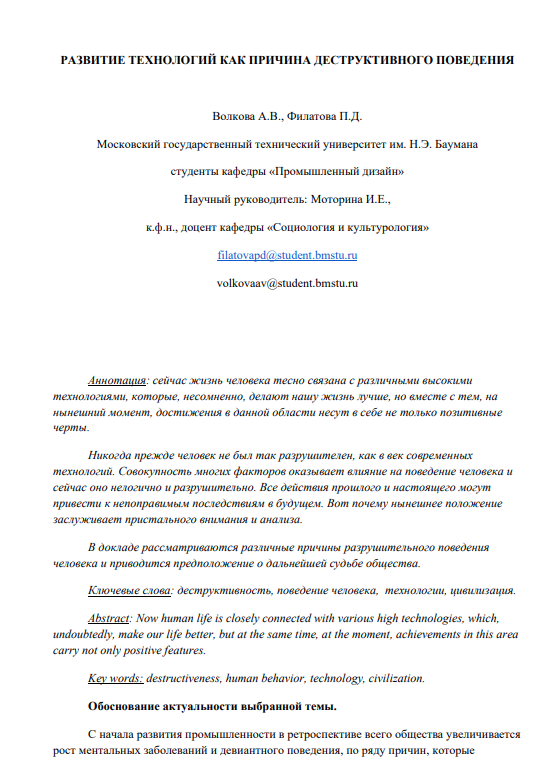 РАЗВИТИЕ ТЕХНОЛОГИЙ КАК ПРИЧИНА ДЕСТРУКТИВНОГО ПОВЕДЕНИЯ

Волкова А.В., Филатова П.Д.

Московский государственный технический университет им. Н.Э. Баумана

студенты кафедры «Промышленный дизайн»

Научный руководитель: Моторина И.Е.,

к.ф.н., доцент кафедры «Социология и культурология»

filatovapd@student.bmstu.ru

volkovaav@student.bmstu.ru

Аннотация: сейчас жизнь человека тесно связана с различными высокими технологиями, которые, несомненно, делают нашу жизнь лучше, но вместе с тем, на нынешний момент, достижения в данной области несут в себе не только позитивные черты.

Никогда прежде человек не был так разрушителен, как в век современных технологий. Совокупность многих факторов оказывает влияние на поведение человека и сейчас оно нелогично и разрушительно. Все действия прошлого и настоящего могут привести к непоправимым последствиям в будущем. Вот почему нынешнее положение заслуживает пристального внимания и анализа.

В докладе рассматриваются различные причины разрушительного поведения человека и приводится предположение о дальнейшей судьбе общества.

Ключевые слова: деструктивность, поведение человека, технологии, цивилизация.

Abstract: Now human life is closely connected with various high technologies, which, undoubtedly, make our life better, but at the same time, at the moment, achievements in this area carry not only positive features.

Key words: destructiveness, human behavior, technology, civilization.

Обоснование актуальности выбранной темы.

С начала развития промышленности в ретроспективе всего общества увеличивается рост ментальных заболеваний и девиантного поведения, по ряду причин, которые